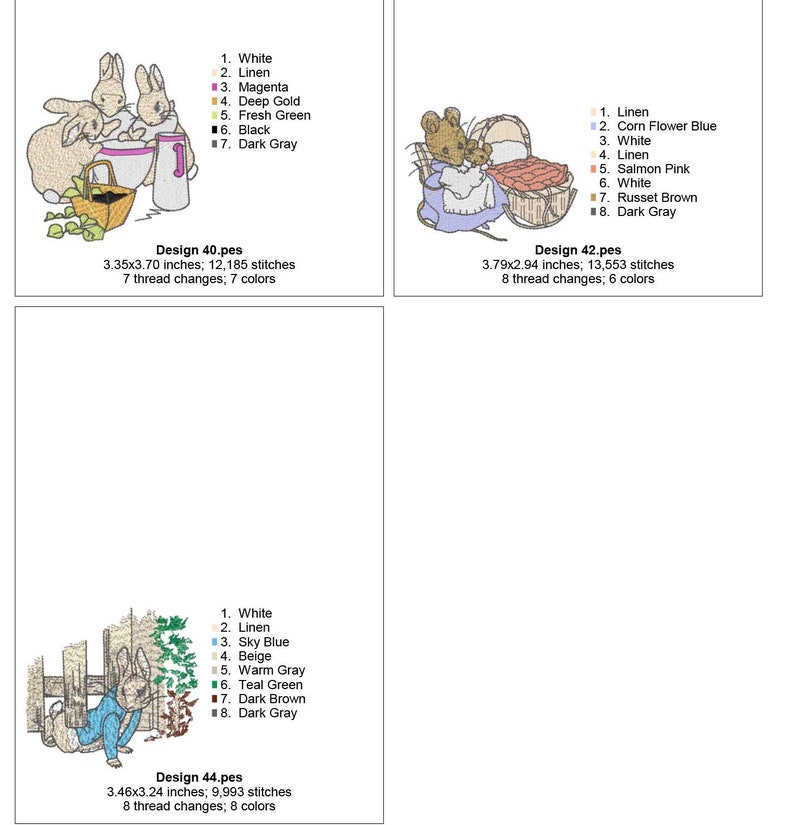 1. White
2. Linen
3. Magenta
4. Deep Gold
5. Fresh Green
6. Black
7. Dark Gray

**Design 40.pes**
3.35x3.70 inches; 12,185 stitches
7 thread changes; 7 colors

1. Linen
2. Corn Flower Blue
3. White
4. Linen
5. Salmon Pink
6. White
7. Russet Brown
8. Dark Gray

**Design 42.pes**
3.79x2.94 inches; 13,553 stitches
8 thread changes; 6 colors

1. White
2. Linen
3. Sky Blue
4. Beige
5. Warm Gray
6. Teal Green
7. Dark Brown
8. Dark Gray

**Design 44.pes**
3.46x3.24 inches; 9,993 stitches
8 thread changes; 8 colors